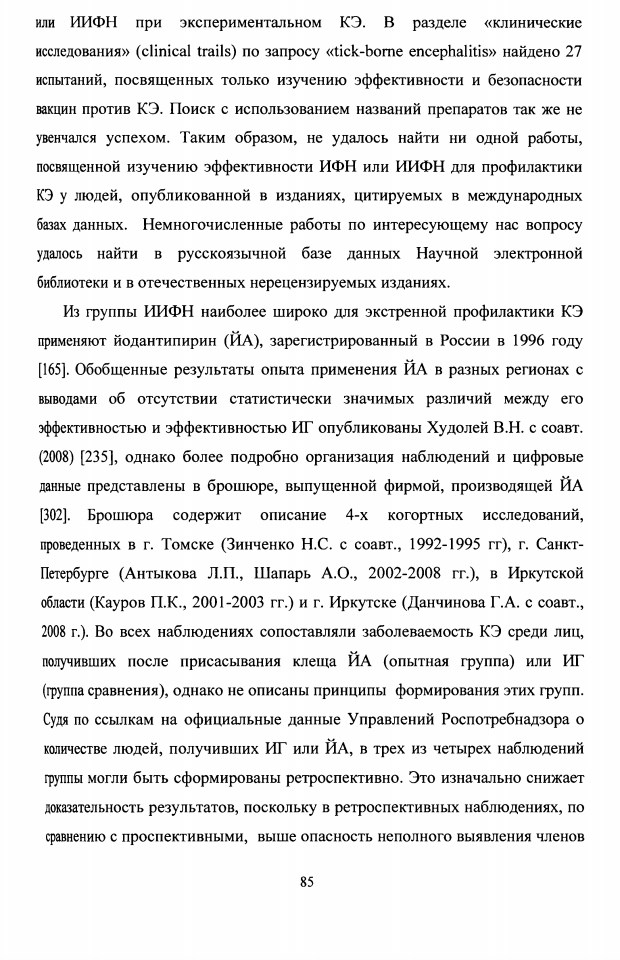 или ИИФН при экспериментальном КЭ. В разделе «клинические исследования» (clinical trails) по запросу «tick-borne encephalitis» найдено 27 испытаний, посвященных только изучению эффективности и безопасности вакцин против КЭ. Поиск с использованием названий препаратов так же не увенчался успехом. Таким образом, не удалось найти ни одной работы, посвященной изучению эффективности ИФН или ИИФН для профилактики КЭ у людей, опубликованной в изданиях, цитируемых в международных базах данных. Немногочисленные работы по интересующему нас вопросу удалось найти в русскоязычной базе данных Научной электронной библиотеки и в отечественных нерецензируемых изданиях.

Из группы ИИФН наиболее широко для экстренной профилактики КЭ применяют йодантипирин (ЙА), зарегистрированный в России в 1996 году [165]. Обобщенные результаты опыта применения ЙА в разных регионах с выводами об отсутствии статистически значимых различий между его эффективностью и эффективностью ИГ опубликованы Худолей В.Н. с соавт. (2008) [235], однако более подробно организация наблюдений и цифровые данные представлены в брошюре, выпущенной фирмой, производящей ЙА [302]. Брошюра содержит описание 4-х когортных исследований, проведенных в г. Томске (Зинченко Н.С. с соавт., 1992-1995 гг), г. Санкт-Петербурге (Антыкова Л.П., Шапарь А.О., 2002-2008 гг.), в Иркутской области (Кауров П.К., 2001-2003 гг.) и г. Иркутске (Данчинова Г.А. с соавт., 2008 г.). Во всех наблюдениях сопоставляли заболеваемость КЭ среди лиц, получивших после присасывания клеща ЙА (опытная группа) или ИГ (группа сравнения), однако не описаны принципы формирования этих групп. Судя по ссылкам на официальные данные Управлений Роспотребнадзора о количестве людей, получивших ИГ или ЙА, в трех из четырех наблюдений группы могли быть сформированы ретроспективно. Это изначально снижает доказательность результатов, поскольку в ретроспективных наблюдениях, по сравнению с проспективными, выше опасность неполного выявления членов

85